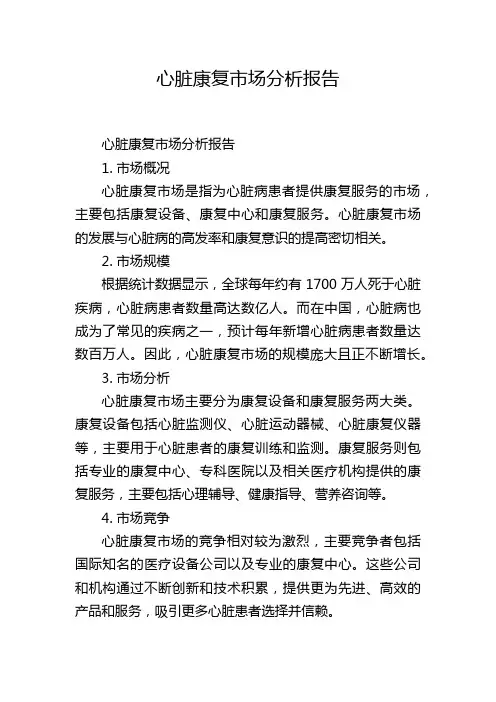 心脏康复市场分析报告

心脏康复市场分析报告

1. 市场概况

心脏康复市场是指为心脏病患者提供康复服务的市场，主要包括康复设备、康复中心和康复服务。心脏康复市场的发展与心脏病的高发率和康复意识的提高密切相关。

2. 市场规模

根据统计数据显示，全球每年约有 1700 万人死于心脏疾病，心脏病患者数量高达数亿人。而在中国，心脏病也成为了常见的疾病之一，预计每年新增心脏病患者数量达数百万人。因此，心脏康复市场的规模庞大且正不断增长。

3. 市场分析

心脏康复市场主要分为康复设备和康复服务两大类。康复设备包括心脏监测仪、心脏运动器械、心脏康复仪器等，主要用于心脏患者的康复训练和监测。康复服务则包括专业的康复中心、专科医院以及相关医疗机构提供的康复服务，主要包括心理辅导、健康指导、营养咨询等。

4. 市场竞争

心脏康复市场的竞争相对较为激烈，主要竞争者包括国际知名的医疗设备公司以及专业的康复中心。这些公司和机构通过不断创新和技术积累，提供更为先进、高效的产品和服务，吸引更多心脏患者选择并信赖。